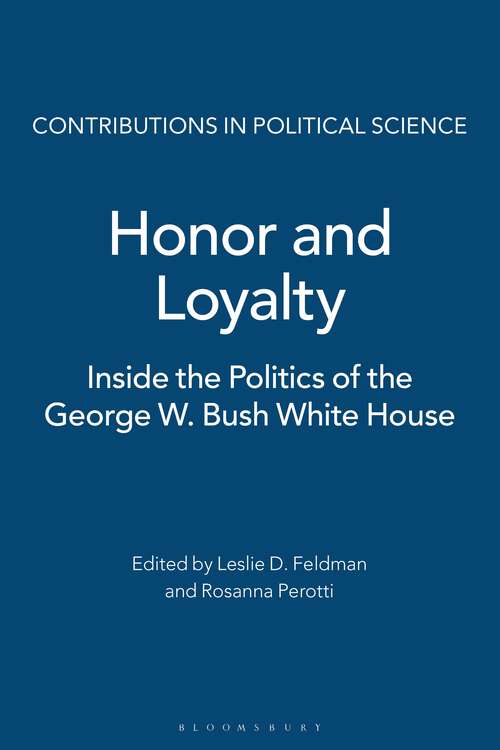 CONTRIBUTIONS IN POLITICAL SCIENCE

Honor and Loyalty

Inside the Politics of the George W. Bush White House

Edited by Leslie D. Feldman and Rosanna Perotti

BLOOMSBURY